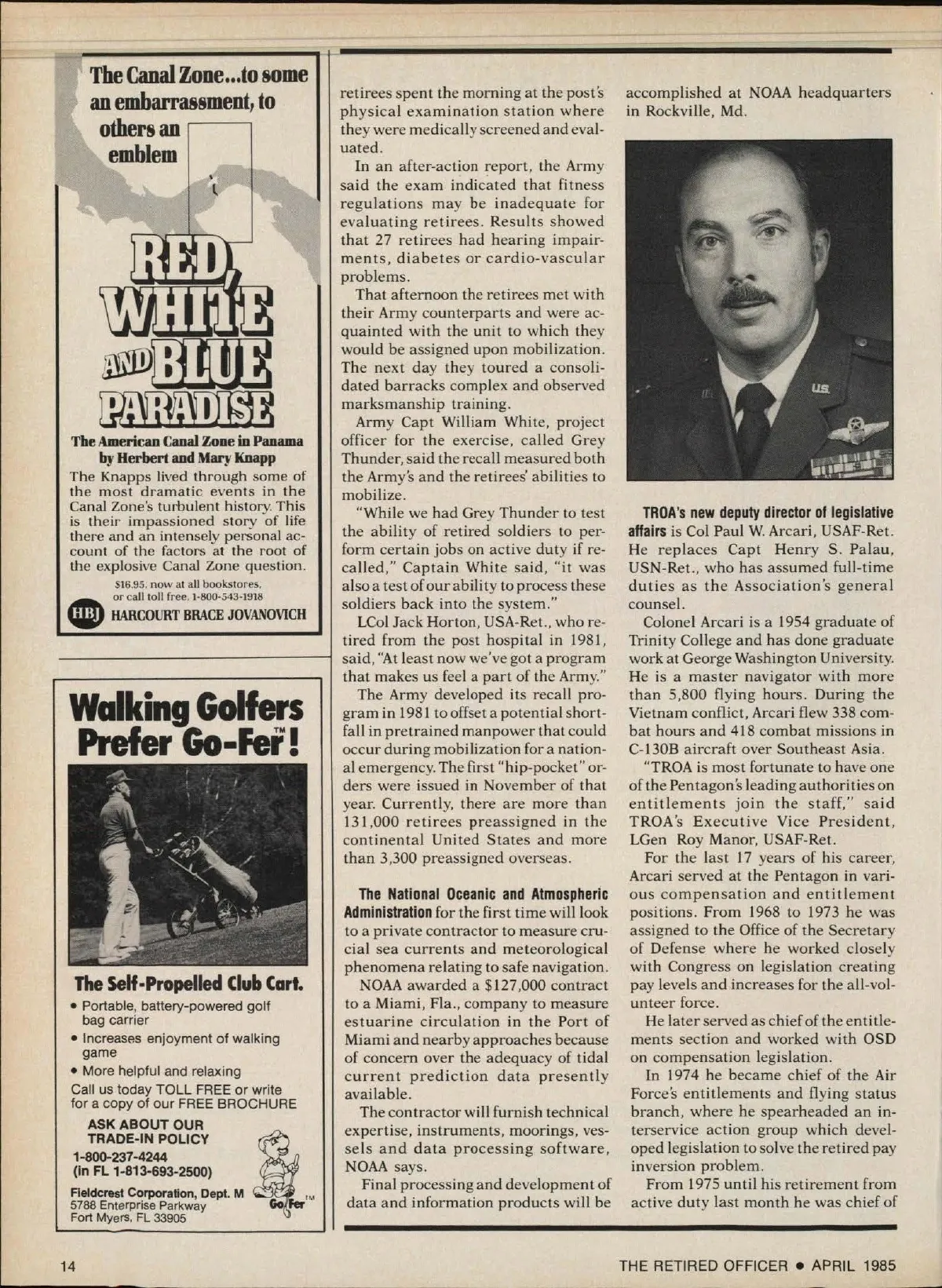 The Canal Zone...to some an embarrassment, to others an emblem

RED, WHITE AND BLUE PARADISE

The American Canal Zone in Panama
by Herbert and Mary Knapp

The Knapps lived through some of the most dramatic events in the Canal Zone's turbulent history. This is their impassioned story of life there and an intensely personal account of the factors at the root of the explosive Canal Zone question.

$16.95, now at all bookstores, or call toll free, 1-800-543-1918

HBJ HARCOURT BRACE JOVANOVICH

Walking Golfers Prefer Go-Fer™!

The Self-Propelled Club Cart.

• Portable, battery-powered golf bag carrier
• Increases enjoyment of walking game
• More helpful and relaxing

Call us today TOLL FREE or write for a copy of our FREE BROCHURE

ASK ABOUT OUR TRADE-IN POLICY

1-800-237-4244
(in FL 1-813-693-2500)

Fieldcrest Corporation, Dept. M
5788 Enterprise Parkway
Fort Myers, FL 33905

Go/Fer™

retirees spent the morning at the post's physical examination station where they were medically screened and evaluated.

In an after-action report, the Army said the exam indicated that fitness regulations may be inadequate for evaluating retirees. Results showed that 27 retirees had hearing impairments, diabetes or cardio-vascular problems.

That afternoon the retirees met with their Army counterparts and were acquainted with the unit to which they would be assigned upon mobilization. The next day they toured a consolidated barracks complex and observed marksmanship training.

Army Capt William White, project officer for the exercise, called Grey Thunder, said the recall measured both the Army's and the retirees' abilities to mobilize.

"While we had Grey Thunder to test the ability of retired soldiers to perform certain jobs on active duty if recalled," Captain White said, "it was also a test of our ability to process these soldiers back into the system."

LCol Jack Horton, USA-Ret., who retired from the post hospital in 1981, said, "At least now we've got a program that makes us feel a part of the Army."

The Army developed its recall program in 1981 to offset a potential shortfall in pretrained manpower that could occur during mobilization for a national emergency. The first "hip-pocket" orders were issued in November of that year. Currently, there are more than 131,000 retirees preassigned in the continental United States and more than 3,300 preassigned overseas.

The National Oceanic and Atmospheric Administration for the first time will look to a private contractor to measure crucial sea currents and meteorological phenomena relating to safe navigation.

NOAA awarded a $127,000 contract to a Miami, Fla., company to measure estuarine circulation in the Port of Miami and nearby approaches because of concern over the adequacy of tidal current prediction data presently available.

The contractor will furnish technical expertise, instruments, moorings, vessels and data processing software, NOAA says.

Final processing and development of data and information products will be accomplished at NOAA headquarters in Rockville, Md.

TROA's new deputy director of legislative affairs is Col Paul W. Arcari, USAF-Ret. He replaces Capt Henry S. Palau, USN-Ret., who has assumed full-time duties as the Association's general counsel.

Colonel Arcari is a 1954 graduate of Trinity College and has done graduate work at George Washington University. He is a master navigator with more than 5,800 flying hours. During the Vietnam conflict, Arcari flew 338 combat hours and 418 combat missions in C-130B aircraft over Southeast Asia.

"TROA is most fortunate to have one of the Pentagon's leading authorities on entitlements join the staff," said TROA's Executive Vice President, LGen Roy Manor, USAF-Ret.

For the last 17 years of his career, Arcari served at the Pentagon in various compensation and entitlement positions. From 1968 to 1973 he was assigned to the Office of the Secretary of Defense where he worked closely with Congress on legislation creating pay levels and increases for the all-volunteer force.

He later served as chief of the entitlements section and worked with OSD on compensation legislation.

In 1974 he became chief of the Air Force's entitlements and flying status branch, where he spearheaded an interservice action group which developed legislation to solve the retired pay inversion problem.

From 1975 until his retirement from active duty last month he was chief of

14

THE RETIRED OFFICER • APRIL 1985